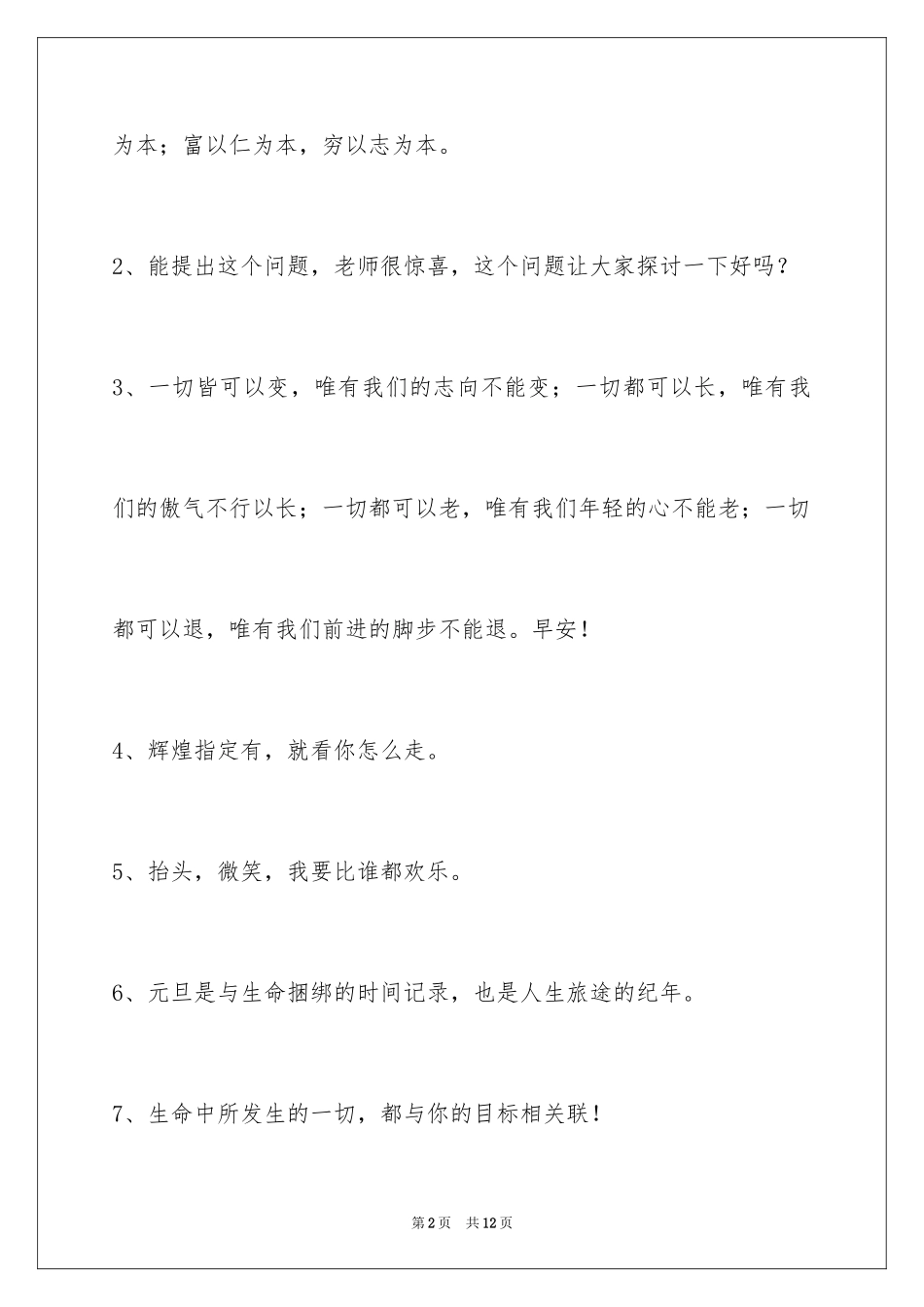 为本；富以仁为本，穷以志为本。

2、能提出这个问题，老师很惊喜，这个问题让大家探讨一下好吗？

3、一切皆可以变，唯有我们的志向不能变；一切都可以长，唯有我们的傲气不行以长；一切都可以老，唯有我们年轻的心不能老；一切都可以退，唯有我们前进的脚步不能退。早安！

4、辉煌指定有，就看你怎么走。

5、抬头，微笑，我要比谁都欢乐。

6、元旦是与生命捆绑的时间记录，也是人生旅途的纪年。

7、生命中所发生的一切，都与你的目标相关联！

第2页 共12页